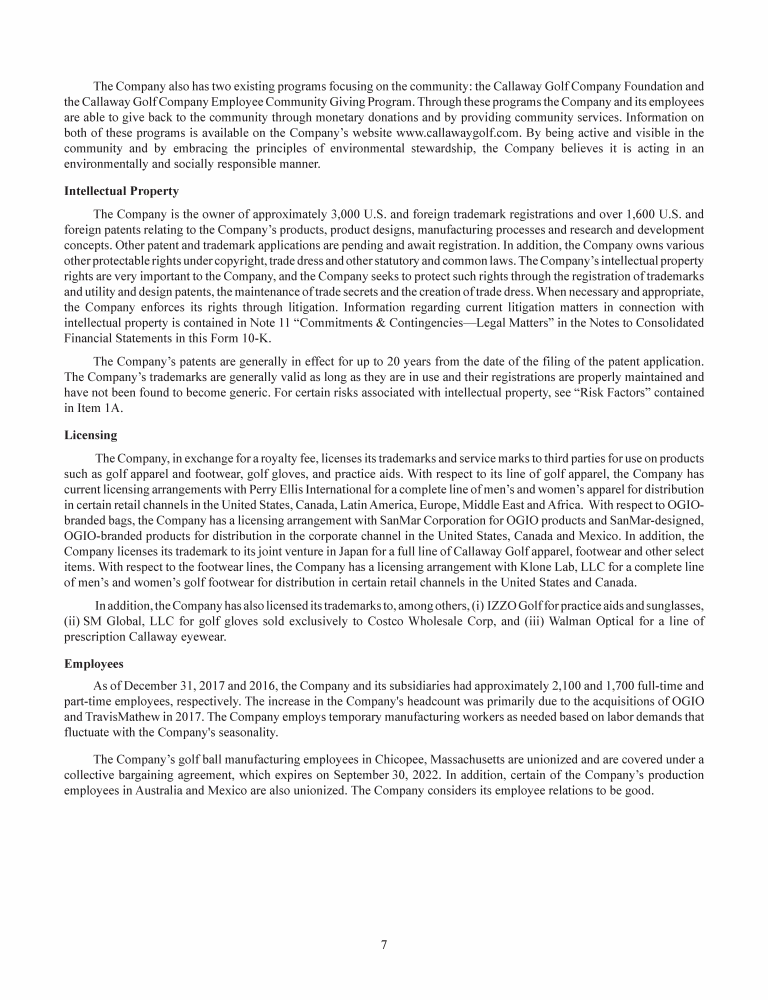 The Company also has two existing programs focusing on the community: the Callaway Golf Company Foundation and the Callaway Golf Company Employee Community Giving Program. Through these programs the Company and its employees are able to give back to the community through monetary donations and by providing community services. Information on both of these programs is available on the Company's website www.callawaygolf.com. By being active and visible in the community and by embracing the principles of environmental stewardship, the Company believes it is acting in an environmentally and socially responsible manner.

Intellectual Property

The Company is the owner of approximately 3,000 U.S. and foreign trademark registrations and over 1,600 U.S. and foreign patents relating to the Company's products, product designs, manufacturing processes and research and development concepts. Other patent and trademark applications are pending and await registration. In addition, the Company owns various other protectable rights under copyright, trade dress and other statutory and common laws. The Company's intellectual property rights are very important to the Company, and the Company seeks to protect such rights through the registration of trademarks and utility and design patents, the maintenance of trade secrets and the creation of trade dress. When necessary and appropriate, the Company enforces its rights through litigation. Information regarding current litigation matters in connection with intellectual property is contained in Note 11 "Commitments & Contingencies—Legal Matters" in the Notes to Consolidated Financial Statements in this Form 10-K.

The Company's patents are generally in effect for up to 20 years from the date of the filing of the patent application. The Company's trademarks are generally valid as long as they are in use and their registrations are properly maintained and have not been found to become generic. For certain risks associated with intellectual property, see "Risk Factors" contained in Item 1A.

Licensing

The Company, in exchange for a royalty fee, licenses its trademarks and service marks to third parties for use on products such as golf apparel and footwear, golf gloves, and practice aids. With respect to its line of golf apparel, the Company has current licensing arrangements with Perry Ellis International for a complete line of men's and women's apparel for distribution in certain retail channels in the United States, Canada, Latin America, Europe, Middle East and Africa. With respect to OGIO-branded bags, the Company has a licensing arrangement with SanMar Corporation for OGIO products and SanMar-designed, OGIO-branded products for distribution in the corporate channel in the United States, Canada and Mexico. In addition, the Company licenses its trademark to its joint venture in Japan for a full line of Callaway Golf apparel, footwear and other select items. With respect to the footwear lines, the Company has a licensing arrangement with Klone Lab, LLC for a complete line of men's and women's golf footwear for distribution in certain retail channels in the United States and Canada.

In addition, the Company has also licensed its trademarks to, among others, (i) IZZO Golf for practice aids and sunglasses, (ii) SM Global, LLC for golf gloves sold exclusively to Costco Wholesale Corp, and (iii) Walman Optical for a line of prescription Callaway eyewear.

Employees

As of December 31, 2017 and 2016, the Company and its subsidiaries had approximately 2,100 and 1,700 full-time and part-time employees, respectively. The increase in the Company's headcount was primarily due to the acquisitions of OGIO and TravisMathew in 2017. The Company employs temporary manufacturing workers as needed based on labor demands that fluctuate with the Company's seasonality.

The Company's golf ball manufacturing employees in Chicopee, Massachusetts are unionized and are covered under a collective bargaining agreement, which expires on September 30, 2022. In addition, certain of the Company's production employees in Australia and Mexico are also unionized. The Company considers its employee relations to be good.

7